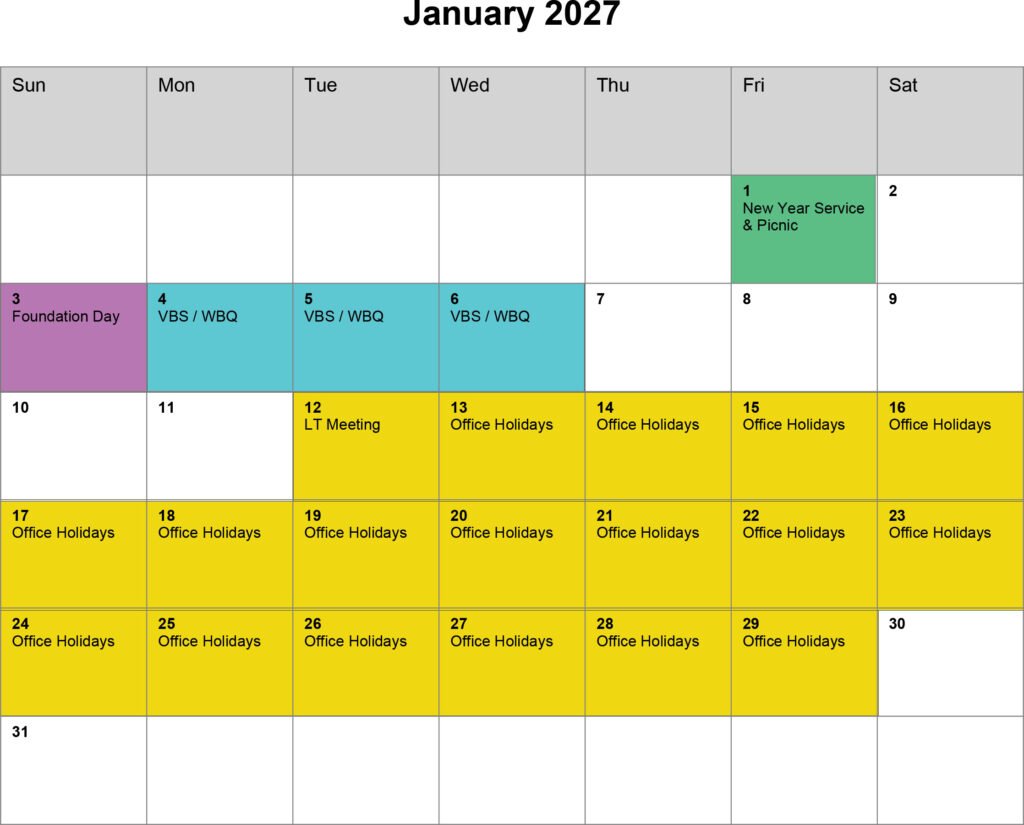 January 2027

| Sun | Mon | Tue | Wed | Thu | Fri | Sat |
|---|---|---|---|---|---|---|
| | | | | | 1 New Year Service & Picnic | 2 |
| 3 Foundation Day | 4 VBS / WBQ | 5 VBS / WBQ | 6 VBS / WBQ | 7 | 8 | 9 |
| 10 | 11 | 12 LT Meeting | 13 Office Holidays | 14 Office Holidays | 15 Office Holidays | 16 Office Holidays |
| 17 Office Holidays | 18 Office Holidays | 19 Office Holidays | 20 Office Holidays | 21 Office Holidays | 22 Office Holidays | 23 Office Holidays |
| 24 Office Holidays | 25 Office Holidays | 26 Office Holidays | 27 Office Holidays | 28 Office Holidays | 29 Office Holidays | 30 |
| 31 | | | | | | |